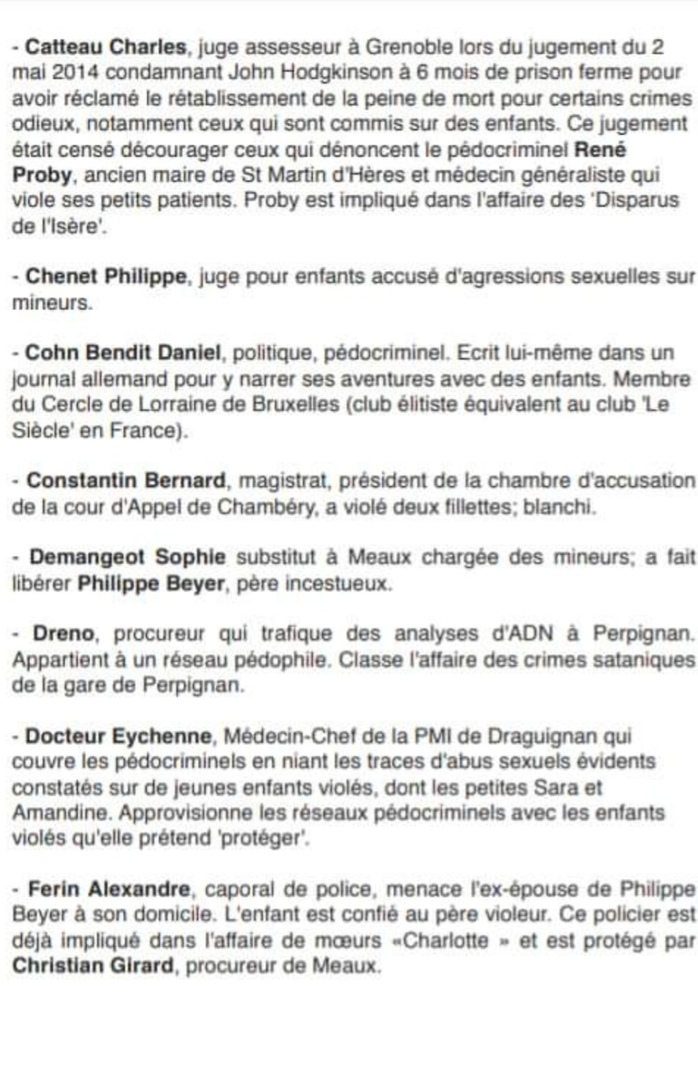 - Catteau Charles, juge assesseur à Grenoble lors du jugement du 2 mai 2014 condamnant John Hodgkinson à 6 mois de prison ferme pour avoir réclamé le rétablissement de la peine de mort pour certains crimes odieux, notamment ceux qui sont commis sur des enfants. Ce jugement était censé décourager ceux qui dénoncent le pédocriminel René Proby, ancien maire de St Martin d'Hères et médecin généraliste qui viole ses petits patients. Proby est impliqué dans l'affaire des 'Disparus de l'Isère'.

- Chenet Philippe, juge pour enfants accusé d'agressions sexuelles sur mineurs.

- Cohn Bendit Daniel, politique, pédocriminel. Ecrit lui-même dans un journal allemand pour y narrer ses aventures avec des enfants. Membre du Cercle de Lorraine de Bruxelles (club élitiste équivalent au club 'Le Siècle' en France).

- Constantin Bernard, magistrat, président de la chambre d'accusation de la cour d'Appel de Chambéry, a violé deux fillettes; blanchi.

- Demangeot Sophie substitut à Meaux chargée des mineurs; a fait libérer Philippe Beyer, père incestueux.

- Dreno, procureur qui trafique des analyses d'ADN à Perpignan. Appartient à un réseau pédophile. Classe l'affaire des crimes sataniques de la gare de Perpignan.

- Docteur Eychenne, Médecin-Chef de la PMI de Draguignan qui couvre les pédocriminels en niant les traces d'abus sexuels évidents constatés sur de jeunes enfants violés, dont les petites Sara et Amandine. Approvisionne les réseaux pédocriminels avec les enfants violés qu'elle prétend 'protéger'.

- Ferin Alexandre, caporal de police, menace l'ex-épouse de Philippe Beyer à son domicile. L'enfant est confié au père violeur. Ce policier est déjà impliqué dans l'affaire de mœurs «Charlotte » et est protégé par Christian Girard, procureur de Meaux.